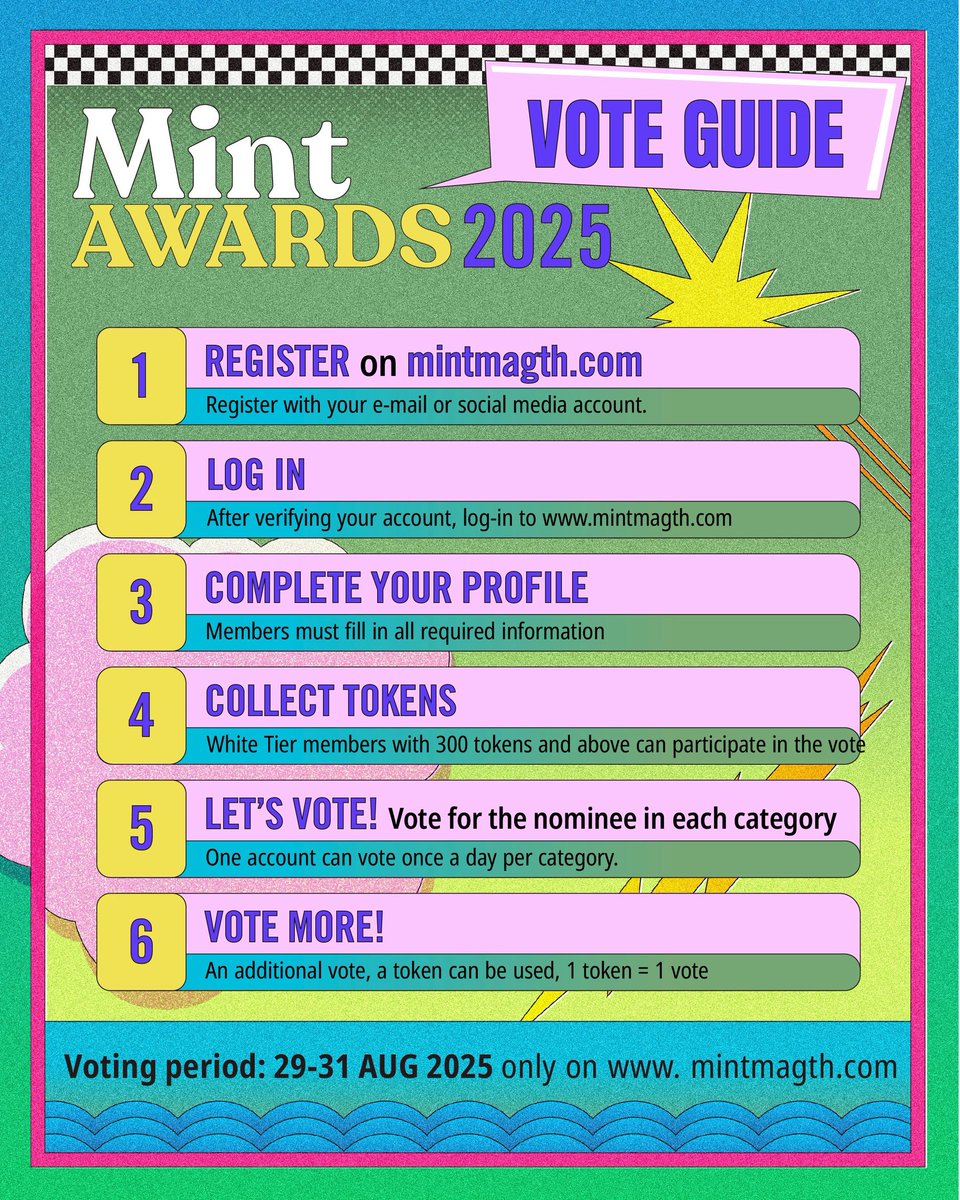 Mint AWARDS 2025

VOTE GUIDE

1 REGISTER on mintmagth.com
Register with your e-mail or social media account.

2 LOG IN
After verifying your account, log-in to www.mintmagth.com

3 COMPLETE YOUR PROFILE
Members must fill in all required information

4 COLLECT TOKENS
White Tier members with 300 tokens and above can participate in the vote

5 LET'S VOTE! Vote for the nominee in each category
One account can vote once a day per category.

6 VOTE MORE!
An additional vote, a token can be used, 1 token = 1 vote

Voting period: 29-31 AUG 2025 only on www. mintmagth.com